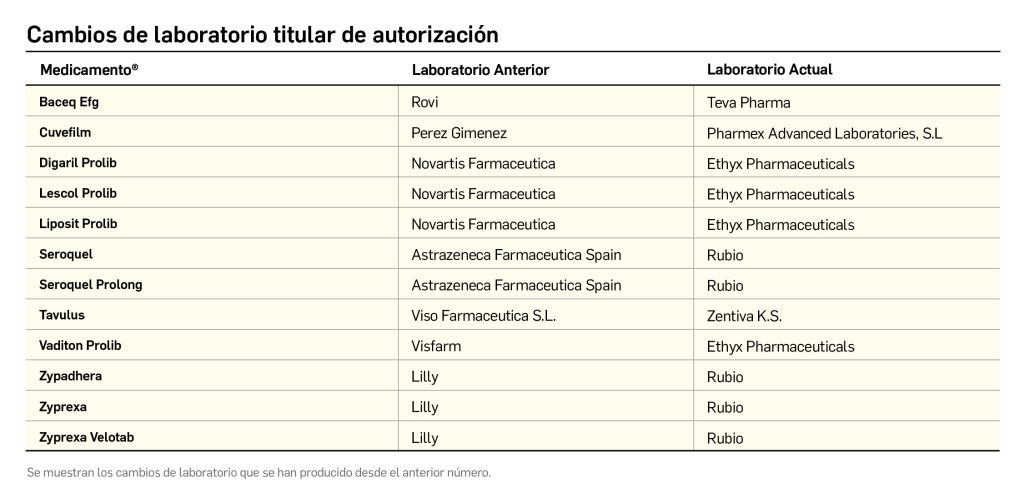 Cambios de laboratorio titular de autorización

| Medicamento® | Laboratorio Anterior | Laboratorio Actual |
|---|---|---|
| Baceq Efg | Rovi | Teva Pharma |
| Cuvefilm | Perez Gimenez | Pharmex Advanced Laboratories, S.L |
| Digaril Prolib | Novartis Farmaceutica | Ethyx Pharmaceuticals |
| Lescol Prolib | Novartis Farmaceutica | Ethyx Pharmaceuticals |
| Liposit Prolib | Novartis Farmaceutica | Ethyx Pharmaceuticals |
| Seroquel | Astrazeneca Farmaceutica Spain | Rubio |
| Seroquel Prolong | Astrazeneca Farmaceutica Spain | Rubio |
| Tavulus | Viso Farmaceutica S.L. | Zentiva K.S. |
| Vaditon Prolib | Visfarm | Ethyx Pharmaceuticals |
| Zypadhera | Lilly | Rubio |
| Zyprexa | Lilly | Rubio |
| Zyprexa Velotab | Lilly | Rubio |

Se muestran los cambios de laboratorio que se han producido desde el anterior número.